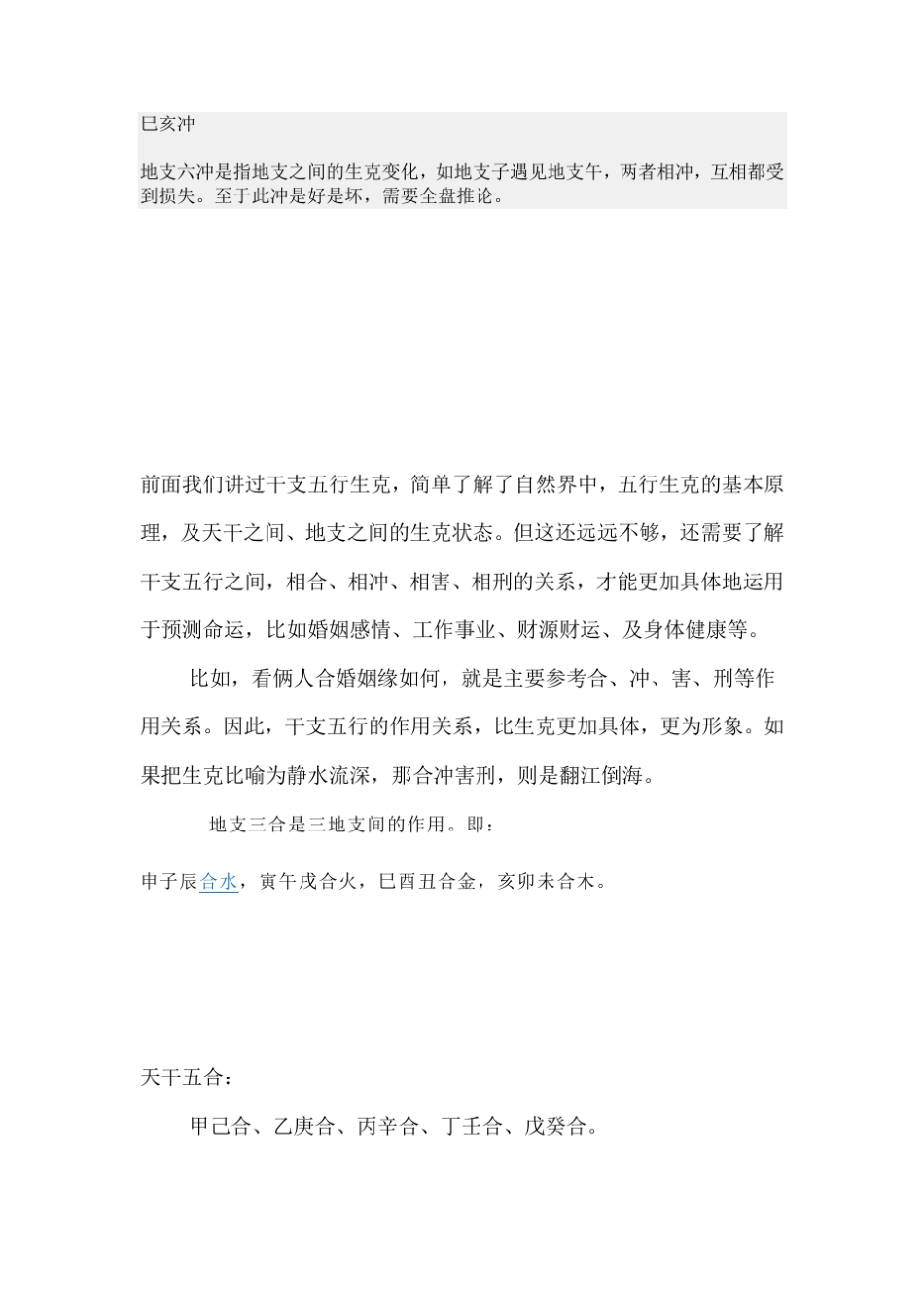 巳亥冲

地支六冲是指地支之间的生克变化，如地支子遇见地支午，两者相冲，互相都受到损失。至于此冲是好是坏，需要全盘推论。

前面我们讲过干支五行生克，简单了解了自然界中，五行生克的基本原理，及天干之间、地支之间的生克状态。但这还远远不够，还需要了解干支五行之间，相合、相冲、相害、相刑的关系，才能更加具体地运用于预测命运，比如婚姻感情、工作事业、财源财运、及身体健康等。

比如，看俩人合婚姻缘如何，就是主要参考合、冲、害、刑等作用关系。因此，干支五行的作用关系，比生克更加具体，更为形象。如果把生克比喻为静水流深，那合冲害刑，则是翻江倒海。

地支三合是三地支间的作用。即：

申子辰合水，寅午戌合火，巳酉丑合金，亥卯未合木。

天干五合：

甲己合、乙庚合、丙辛合、丁壬合、戊癸合。